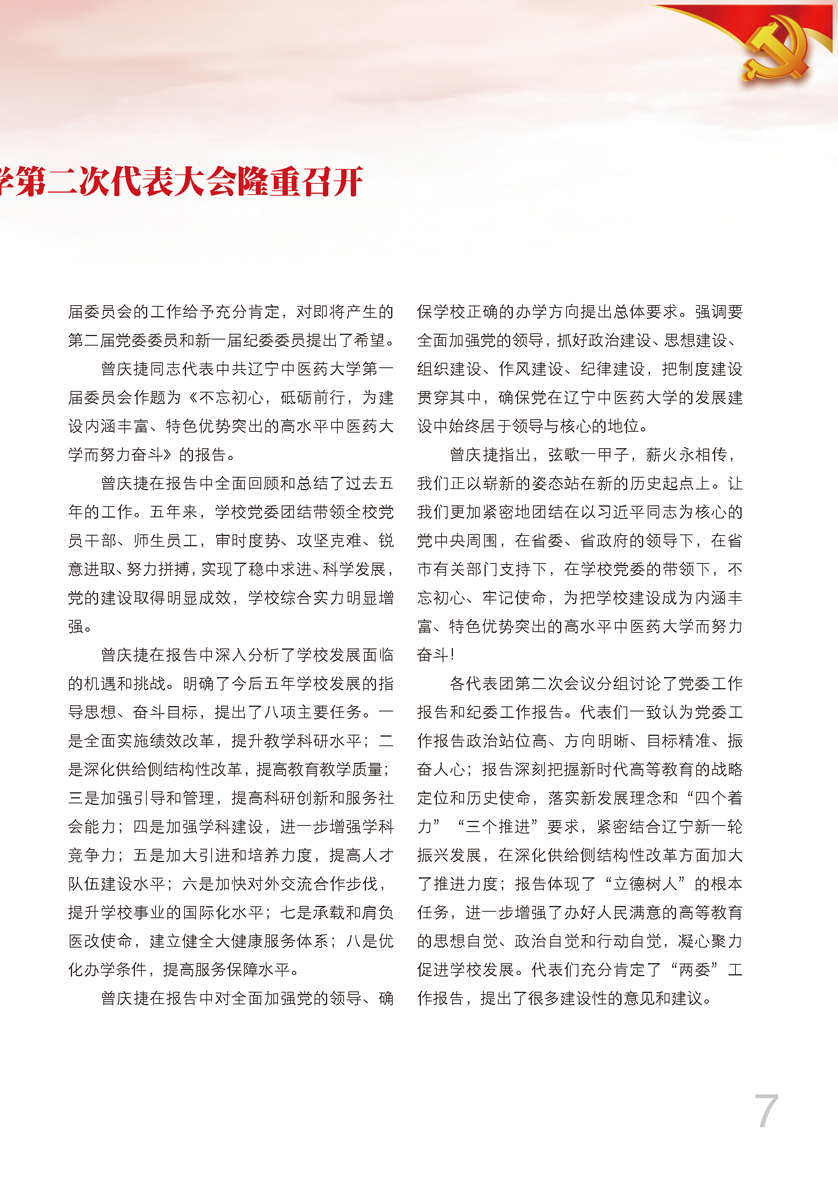 学第二次代表大会隆重召开

届委员会的工作给予充分肯定，对即将产生的第二届党委委员和新一届纪委委员提出了希望。

曾庆捷同志代表中共辽宁中医药大学第一届委员会作题为《不忘初心，砥砺前行，为建设内涵丰富、特色优势突出的高水平中医药大学而努力奋斗》的报告。

曾庆捷在报告中全面回顾和总结了过去五年的工作。五年来，学校党委团结带领全校党员干部、师生员工，审时度势、攻坚克难、锐意进取、努力拼搏，实现了稳中求进、科学发展，党的建设取得明显成效，学校综合实力明显增强。

曾庆捷在报告中深入分析了学校发展面临的机遇和挑战。明确了今后五年学校发展的指导思想、奋斗目标，提出了八项主要任务。一是全面实施绩效改革，提升教学科研水平；二是深化供给侧结构性改革，提高教育教学质量；三是加强引导和管理，提高科研创新和服务社会能力；四是加强学科建设，进一步增强学科竞争力；五是加大引进和培养力度，提高人才队伍建设水平；六是加快对外交流合作步伐，提升学校事业的国际化水平；七是承载和肩负医改使命，建立健全大健康服务体系；八是优化办学条件，提高服务保障水平。

曾庆捷在报告中对全面加强党的领导、确保学校正确的办学方向提出总体要求。强调要全面加强党的领导，抓好政治建设、思想建设、组织建设、作风建设、纪律建设，把制度建设贯穿其中，确保党在辽宁中医药大学的发展建设中始终居于领导与核心的地位。

曾庆捷指出，弦歌一甲子，薪火永相传，我们正以崭新的姿态站在新的历史起点上。让我们更加紧密地团结在以习近平同志为核心的党中央周围，在省委、省政府的领导下，在省市有关部门支持下，在学校党委的带领下，不忘初心、牢记使命，为把学校建设成为内涵丰富、特色优势突出的高水平中医药大学而努力奋斗！

各代表团第二次会议分组讨论了党委工作报告和纪委工作报告。代表们一致认为党委工作报告政治站位高、方向明晰、目标精准、振奋人心；报告深刻把握新时代高等教育的战略定位和历史使命，落实新发展理念和“四个着力”“三个推进”要求，紧密结合辽宁新一轮振兴发展，在深化供给侧结构性改革方面加大了推进力度；报告体现了“立德树人”的根本任务，进一步增强了办好人民满意的高等教育的思想自觉、政治自觉和行动自觉，凝心聚力促进学校发展。代表们充分肯定了“两委”工作报告，提出了很多建设性的意见和建议。

7